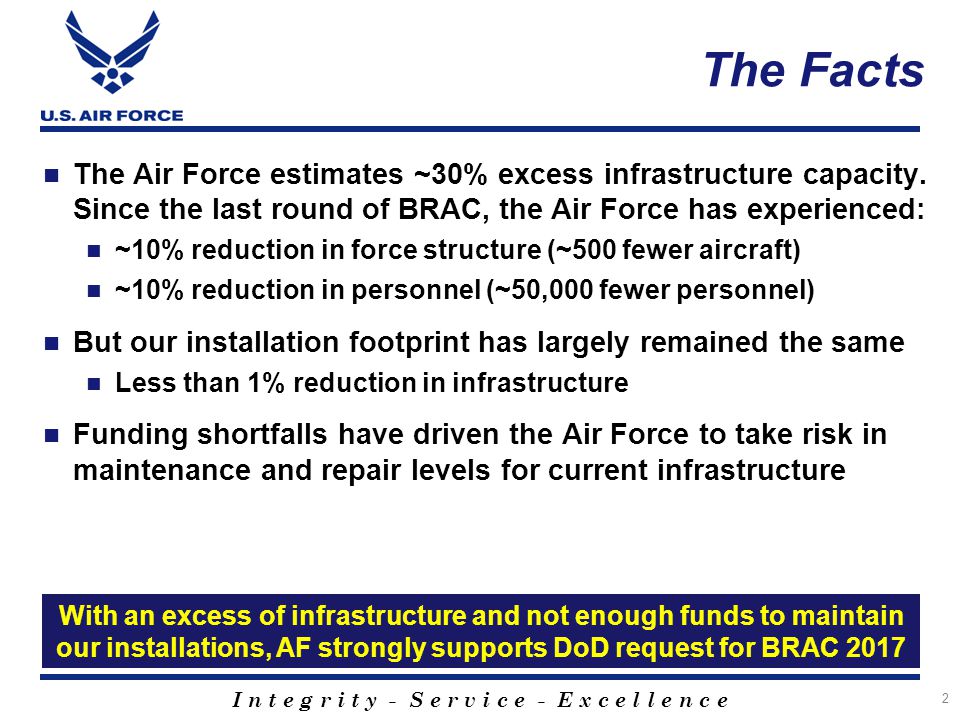 U.S. AIR FORCE

The Facts

The Air Force estimates ~30% excess infrastructure capacity. Since the last round of BRAC, the Air Force has experienced:

~10% reduction in force structure (~500 fewer aircraft)

~10% reduction in personnel (~50,000 fewer personnel)

But our installation footprint has largely remained the same

Less than 1% reduction in infrastructure

Funding shortfalls have driven the Air Force to take risk in maintenance and repair levels for current infrastructure

With an excess of infrastructure and not enough funds to maintain our installations, AF strongly supports DoD request for BRAC 2017

Integrity - Service - Excellence

2